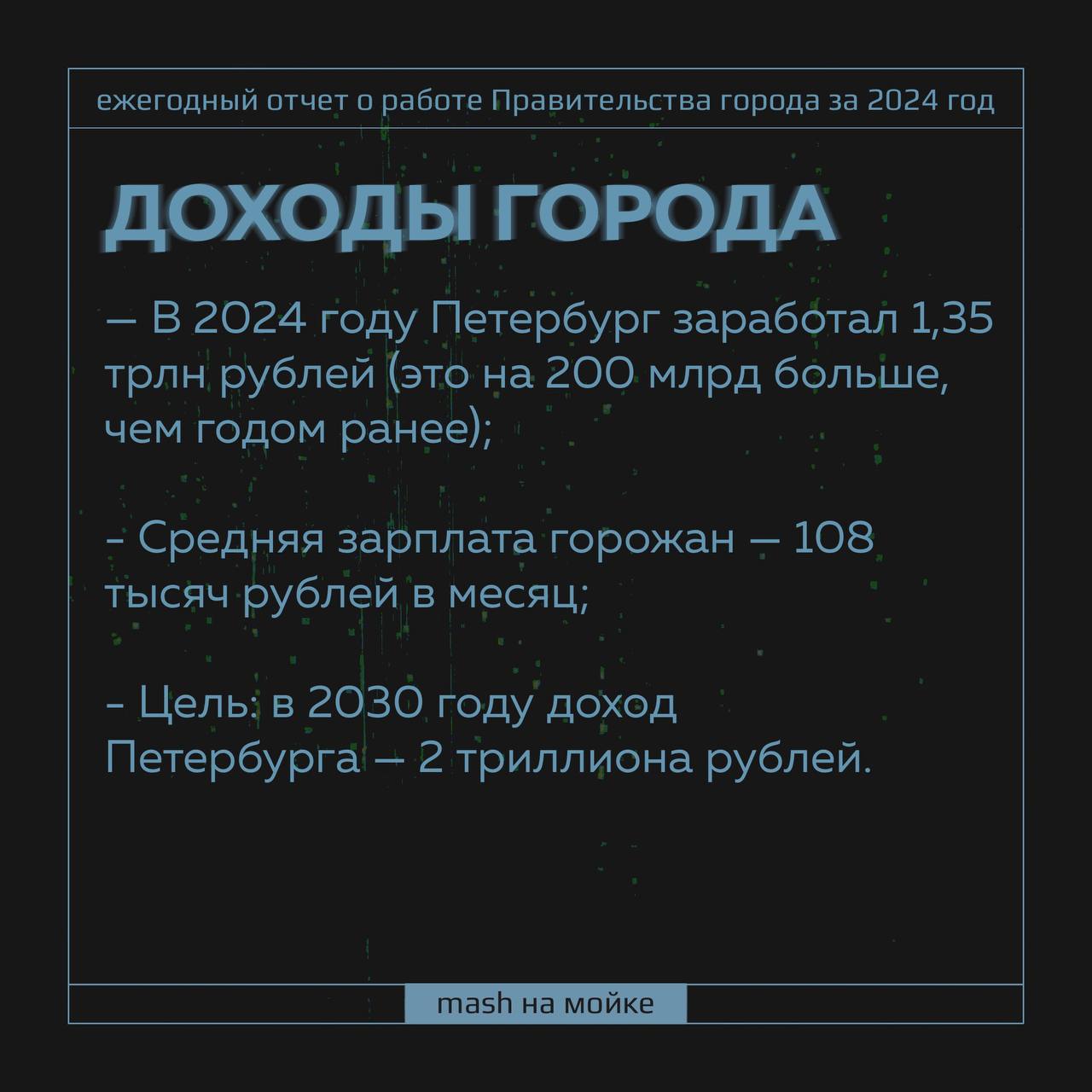 ежегодный отчет о работе Правительства города за 2024 год

ДОХОДЫ ГОРОДА

— В 2024 году Петербург заработал 1,35 трлн рублей (это на 200 млрд больше, чем годом ранее);

- Средняя зарплата горожан — 108 тысяч рублей в месяц;

- Цель: в 2030 году доход Петербурга — 2 триллиона рублей.

mash на мойке